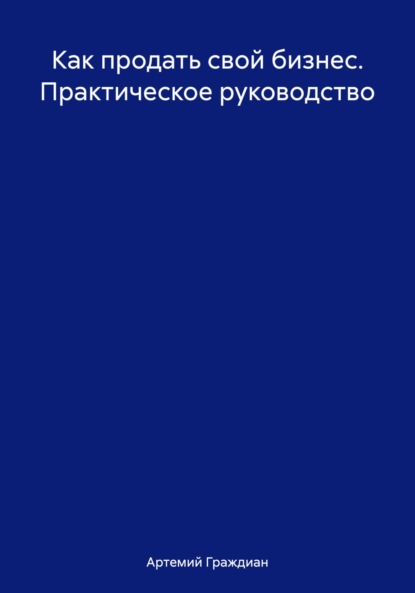 Как продать свой бизнес. Практическое руководство

Артемий Граждиан